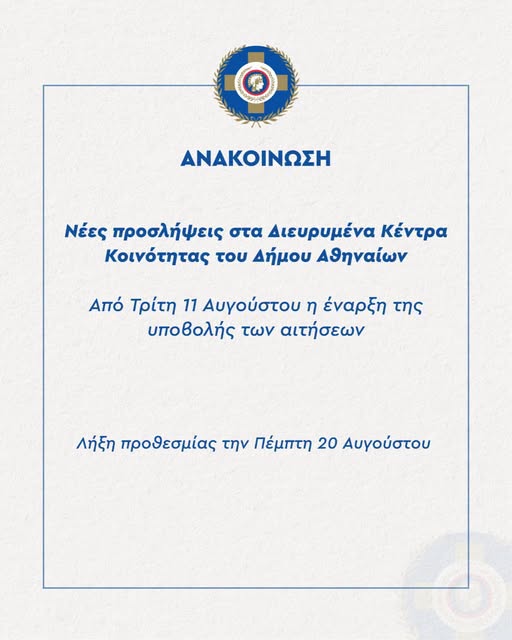 ΑΝΑΚΟΙΝΩΣΗ

Νέες προσλήψεις στα Διευρυμένα Κέντρα Κοινότητας του Δήμου Αθηναίων

Από Τρίτη 11 Αυγούστου η έναρξη της υποβολής των αιτήσεων

Λήξη προθεσμίας την Πέμπτη 20 Αυγούστου